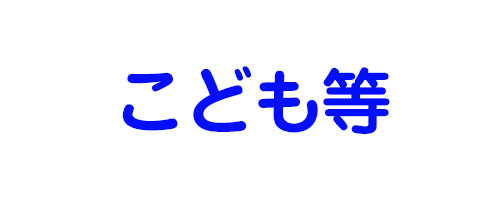 こども等